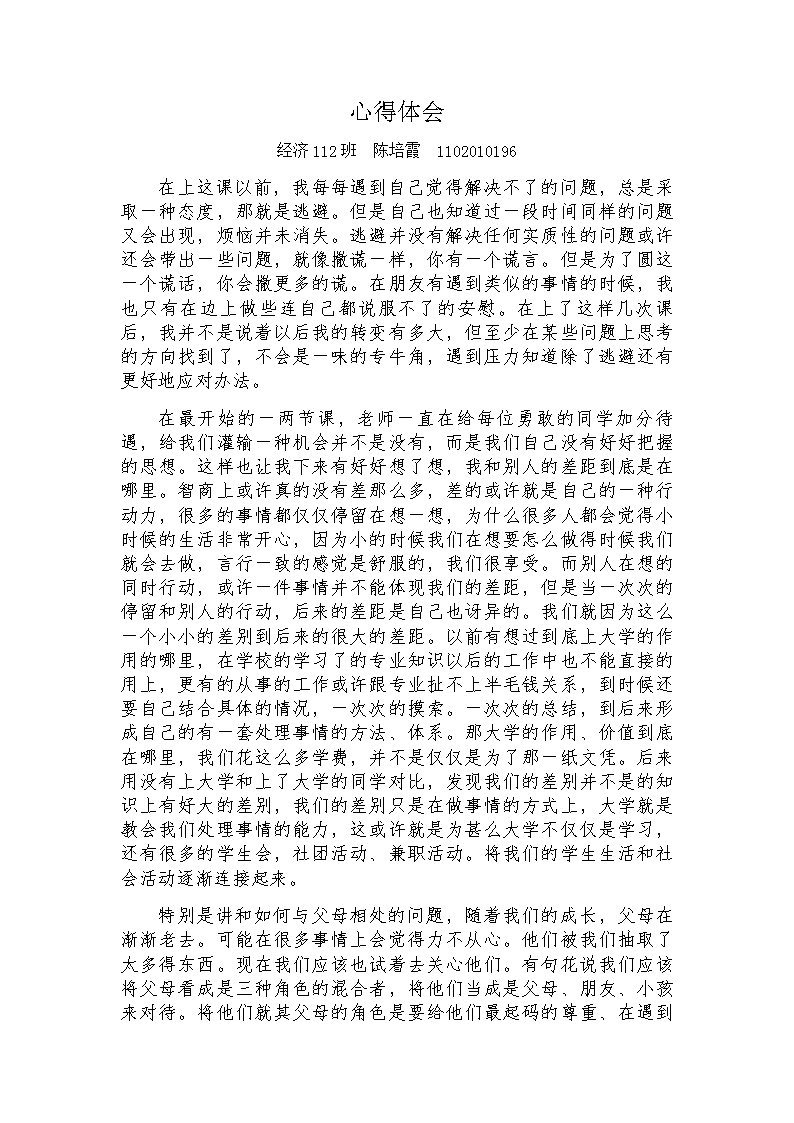 心得体会

经济112班 陈培霞 1102010196

在上这课以前，我每每遇到自己觉得解决不了的问题，总是采取一种态度，那就是逃避。但是自己也知道过一段时间同样的问题又会出现，烦恼并未消失。逃避并没有解决任何实质性的问题或许还会带出一些问题，就像撒谎一样，你有一个谎言。但是为了圆这一个谎话，你会撒更多的谎。在朋友有遇到类似的事情的时候，我也只有在边上做些连自己都说服不了的安慰。在上了这样几次课后，我并不是说着以后我的转变有多大，但至少在某些问题上思考的方向找到了，不会是一味的专牛角，遇到压力知道除了逃避还有更好地应对办法。

在最开始的一两节课，老师一直在给每位勇敢的同学加分待遇，给我们灌输一种机会并不是没有，而是我们自己没有好好把握的思想。这样也让我下来有好好想了想，我和别人的差距到底是在哪里。智商上或许真的没有差那么多，差的或许就是自己的一种行动力，很多的事情都仅仅停留在想一想，为什么很多人都会觉得小时候的生活非常开心，因为小的时候我们在想要怎么做得时候我们就会去做，言行一致的感觉是舒服的，我们很享受。而别人在想的同时行动，或许一件事情并不能体现我们的差距，但是当一次次的停留和别人的行动，后来的差距是自己也讶异的。我们就因为这么一个小小的差别到后来的很大的差距。以前有想过到底上大学的作用的哪里，在学校的学习了的专业知识以后的工作中也不能直接的用上，更有的从事的工作或许跟专业扯不上半毛钱关系，到时候还要自己结合具体的情况，一次次的摸索。一次次的总结，到后来形成自己的有一套处理事情的方法、体系。那大学的作用、价值到底在哪里，我们花这么多学费，并不是仅仅是为了那一纸文凭。后来用没有上大学和上了大学的同学对比，发现我们的差别并不是的知识上有好大的差别，我们的差别只是在做事情的方式上，大学就是教会我们处理事情的能力，这或许就是为甚么大学不仅仅是学习，还有很多的学生会，社团活动、兼职活动。将我们的学生生活和社会活动逐渐连接起来。

特别是讲和如何与父母相处的问题，随着我们的成长，父母在渐渐老去。可能在很多事情上会觉得力不从心。他们被我们抽取了太多得东西。现在我们应该也试着去关心他们。有句花说我们应该将父母看成是三种角色的混合者，将他们当成是父母、朋友、小孩来对待。将他们就其父母的角色是要给他们最起码的尊重、在遇到